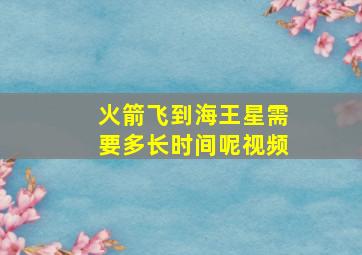 火箭飞到海王星需要多长时间呢视频